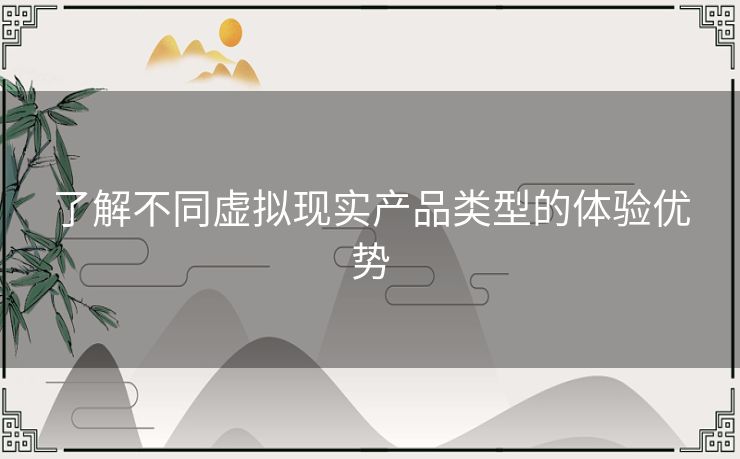 了解不同虚拟现实产品类型的体验优势